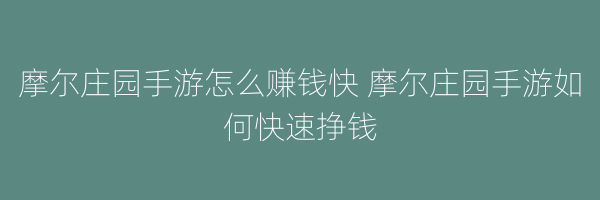 摩尔庄园手游怎么赚钱快 摩尔庄园手游如何快速挣钱